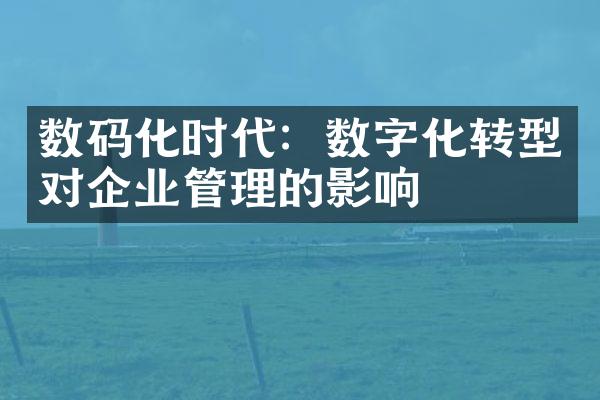 数码化时代：数字化转型对企业管理的影响